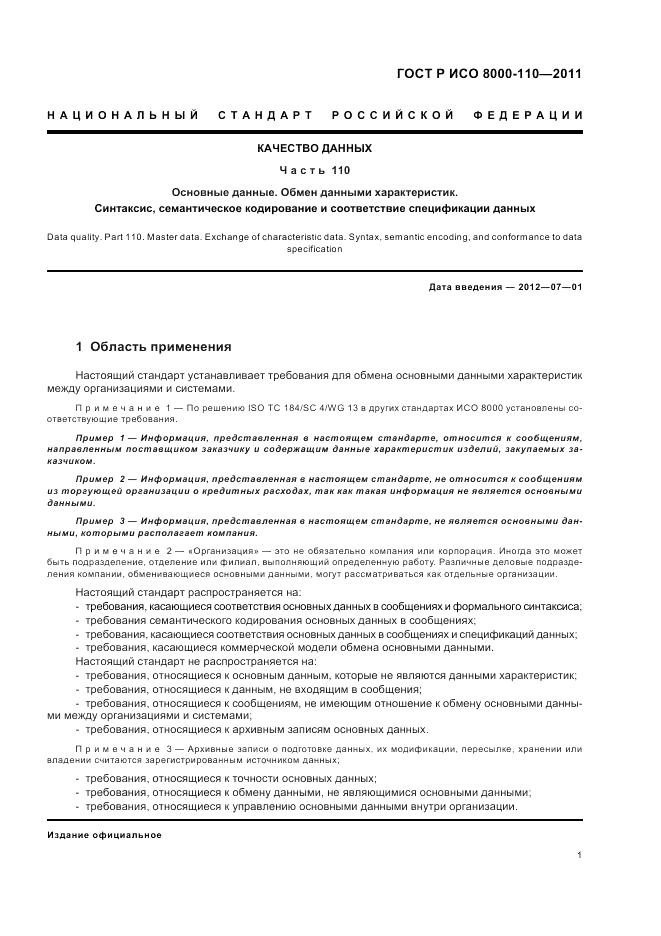 ГОСТ Р ИСО 8000-110—2011

НАЦИОНАЛЬНЫЙ СТАНДАРТ РОССИЙСКОЙ ФЕДЕРАЦИИ

КАЧЕСТВО ДАННЫХ

Часть 110

Основные данные. Обмен данными характеристик. Синтаксис, семантическое кодирование и соответствие спецификации данных

Data quality. Part 110. Master data. Exchange of characteristic data. Syntax, semantic encoding, and conformance to data specification

Дата введения — 2012—07—01

1 Область применения

Настоящий стандарт устанавливает требования для обмена основными данными характеристик между организациями и системами.

Примечание 1 — По решению ISO TC 184/SC 4/WG 13 в других стандартах ИСО 8000 установлены соответствующие требования.

Пример 1 — Информация, представленная в настоящем стандарте, относится к сообщениям, направленным поставщиком заказчику и содержащим данные характеристик изделий, закупаемых заказчиком.

Пример 2 — Информация, представленная в настоящем стандарте, не относится к сообщениям из торгующей организации о кредитных расходах, так как такая информация не является основными данными.

Пример 3 — Информация, представленная в настоящем стандарте, не является основными данными, которыми располагает компания.

Примечание 2 — «Организация» — это не обязательно компания или корпорация. Иногда это может быть подразделение, отделение или филиал, выполняющий определенную работу. Различные деловые подразделения компании, обменивающиеся основными данными, могут рассматриваться как отдельные организации.

Настоящий стандарт распространяется на:
- требования, касающиеся соответствия основных данных в сообщениях и формального синтаксиса;
- требования семантического кодирования основных данных в сообщениях;
- требования, касающиеся соответствия основных данных в сообщениях и спецификаций данных;
- требования, касающиеся коммерческой модели обмена основными данными.
Настоящий стандарт не распространяется на:
- требования, относящиеся к основным данным, которые не являются данными характеристик;
- требования, относящиеся к данным, не входящим в сообщения;
- требования, относящиеся к сообщениям, не имеющим отношение к обмену основными данными между организациями и системами;
- требования, относящиеся к архивным записям основных данных.

Примечание 3 — Архивные записи о подготовке данных, их модификации, пересылке, хранении или владении считаются зарегистрированным источником данных;

- требования, относящиеся к точности основных данных;
- требования, относящиеся к обмену данными, не являющимися основными данными;
- требования, относящиеся к управлению основными данными внутри организации.

Издание официальное

1